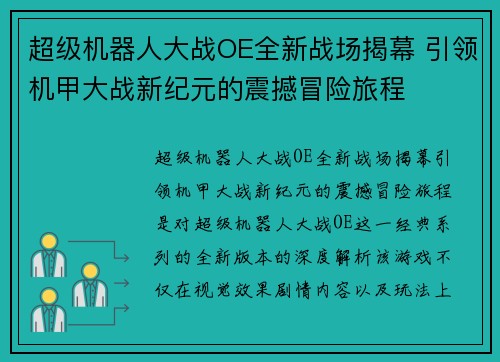 超级机器人大战OE全新战场揭幕 引领机甲大战新纪元的震撼冒险旅程

超级机器人大战OE全新战场揭幕引领机甲大战新纪元的震撼冒险旅程是对超级机器人大战OE这一经典系列的全新版本的深度解析该游戏不仅在视觉效果剧情内容以及玩法上